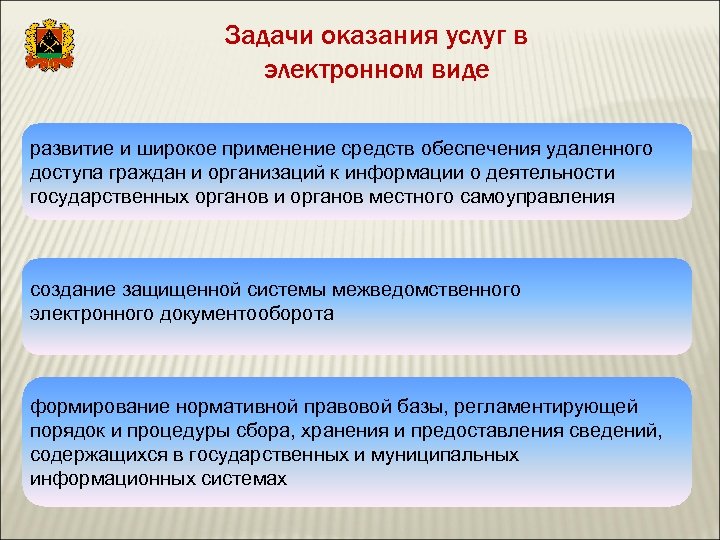 Задачи оказания услуг в электронном виде

развитие и широкое применение средств обеспечения удаленного доступа граждан и организаций к информации о деятельности государственных органов и органов местного самоуправления

создание защищенной системы межведомственного электронного документооборота

формирование нормативной правовой базы, регламентирующей порядок и процедуры сбора, хранения и предоставления сведений, содержащихся в государственных и муниципальных информационных системах